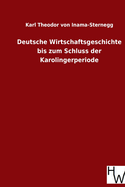 Karl Theodor von Inama-Sternegg

Deutsche Wirtschaftsgeschichte bis zum Schluss der Karolingerperiode

HW